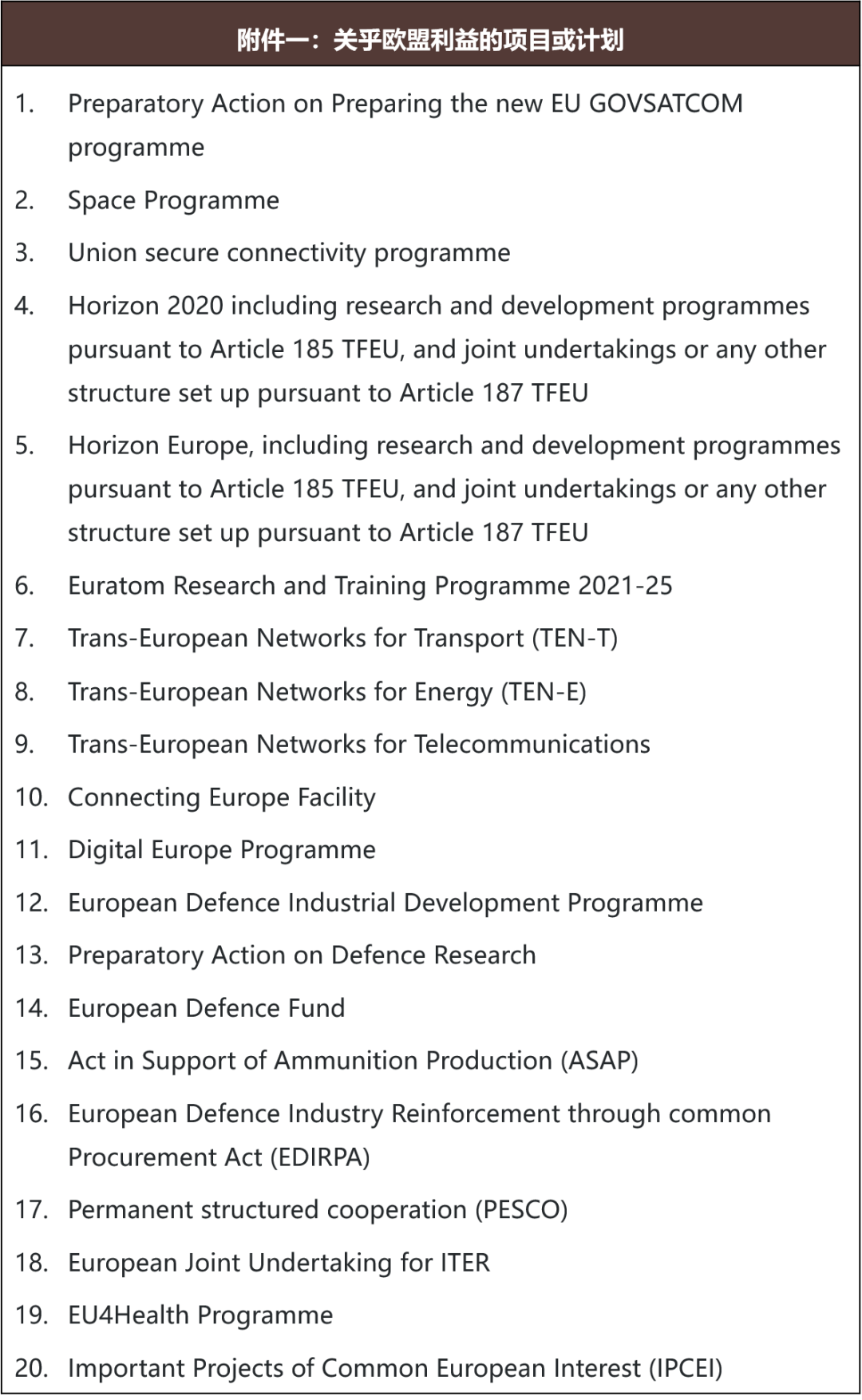 附件一：关乎欧盟利益的项目或计划

1. Preparatory Action on Preparing the new EU GOVSATCOM programme
2. Space Programme
3. Union secure connectivity programme
4. Horizon 2020 including research and development programmes pursuant to Article 185 TFEU, and joint undertakings or any other structure set up pursuant to Article 187 TFEU
5. Horizon Europe, including research and development programmes pursuant to Article 185 TFEU, and joint undertakings or any other structure set up pursuant to Article 187 TFEU
6. Euratom Research and Training Programme 2021-25
7. Trans-European Networks for Transport (TEN-T)
8. Trans-European Networks for Energy (TEN-E)
9. Trans-European Networks for Telecommunications
10. Connecting Europe Facility
11. Digital Europe Programme
12. European Defence Industrial Development Programme
13. Preparatory Action on Defence Research
14. European Defence Fund
15. Act in Support of Ammunition Production (ASAP)
16. European Defence Industry Reinforcement through common Procurement Act (EDIRPA)
17. Permanent structured cooperation (PESCO)
18. European Joint Undertaking for ITER
19. EU4Health Programme
20. Important Projects of Common European Interest (IPCEI)